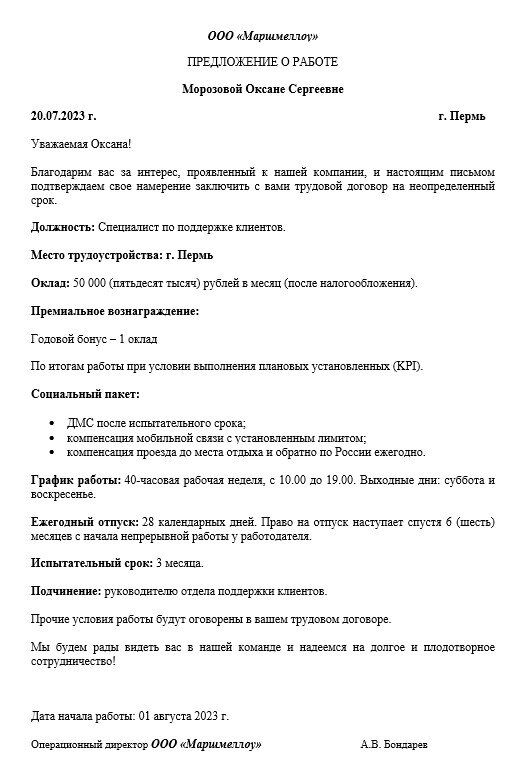 ООО «Маршмеллоу»

ПРЕДЛОЖЕНИЕ О РАБОТЕ

Морозовой Оксане Сергеевне

20.07.2023 г. г. Пермь

Уважаемая Оксана!

Благодарим вас за интерес, проявленный к нашей компании, и настоящим письмом подтверждаем свое намерение заключить с вами трудовой договор на неопределенный срок.

Должность: Специалист по поддержке клиентов.

Место трудоустройства: г. Пермь

Оклад: 50 000 (пятьдесят тысяч) рублей в месяц (после налогообложения).

Премиальное вознаграждение:

Годовой бонус – 1 оклад

По итогам работы при условии выполнения плановых установленных (KPI).

Социальный пакет:

• ДМС после испытательного срока;
• компенсация мобильной связи с установленным лимитом;
• компенсация проезда до места отдыха и обратно по России ежегодно.

График работы: 40-часовая рабочая неделя, с 10.00 до 19.00. Выходные дни: суббота и воскресенье.

Ежегодный отпуск: 28 календарных дней. Право на отпуск наступает спустя 6 (шесть) месяцев с начала непрерывной работы у работодателя.

Испытательный срок: 3 месяца.

Подчинение: руководителю отдела поддержки клиентов.

Прочие условия работы будут оговорены в вашем трудовом договоре.

Мы будем рады видеть вас в нашей команде и надеемся на долгое и плодотворное сотрудничество!

Дата начала работы: 01 августа 2023 г.

Операционный директор ООО «Маршмеллоу» А.В. Бондарев